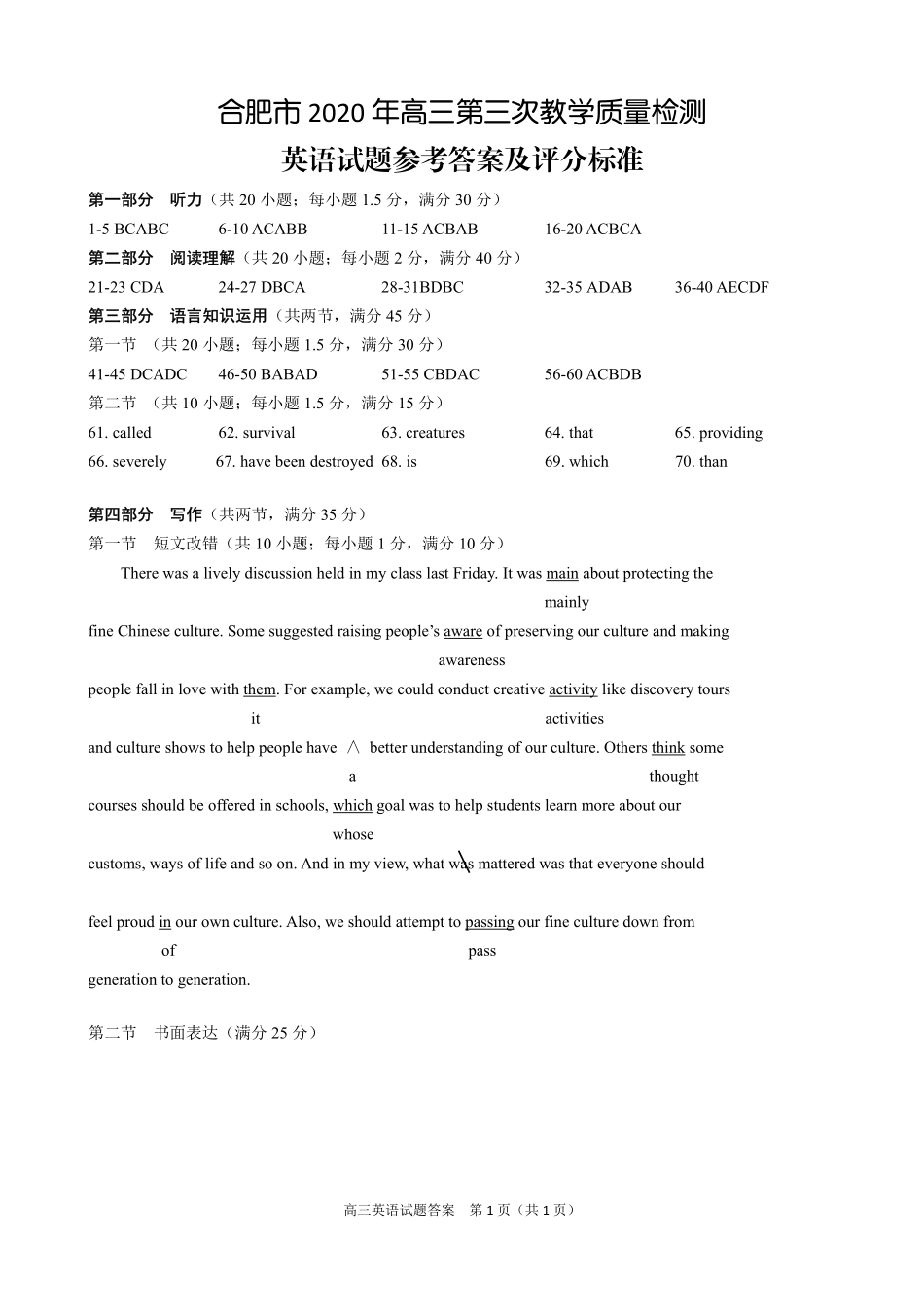 合肥市 2020 年高三第三次教学质量检测
英语试题参考答案及评分标准

第一部分　听力（共 20 小题；每小题 1.5 分，满分 30 分）
1-5 BCABC　6-10 ACABB　11-15 ACBAB　16-20 ACBCA

第二部分　阅读理解（共 20 小题；每小题 2 分，满分 40 分）
21-23 CDA　24-27 DBCA　28-31BDBC　32-35 ADAB　36-40 AECDF

第三部分　语言知识运用（共两节，满分 45 分）
第一节　（共 20 小题；每小题 1.5 分，满分 30 分）
41-45 DCADC　46-50 BABAD　51-55 CBDAC　56-60 ACBDB

第二节　（共 10 小题；每小题 1.5 分，满分 15 分）
61. called　62. survival　63. creatures　64. that　65. providing
66. severely　67. have been destroyed　68. is　69. which　70. than

第四部分　写作（共两节，满分 35 分）
第一节　短文改错（共 10 小题；每小题 1 分，满分 10 分）
There was a lively discussion held in my class last Friday. It was main about protecting the
mainly
fine Chinese culture. Some suggested raising people’s aware of preserving our culture and making
awareness
people fall in love with them. For example, we could conduct creative activity like discovery tours
it　activities
and culture shows to help people have ∧ better understanding of our culture. Others think some
a　thought
courses should be offered in schools, which goal was to help students learn more about our
whose
customs, ways of life and so on. And in my view, what was mattered was that everyone should
feel proud in our own culture. Also, we should attempt to passing our fine culture down from
of　pass
generation to generation.

第二节　书面表达（满分 25 分）

高三英语试题答案　第 1 页（共 1 页）